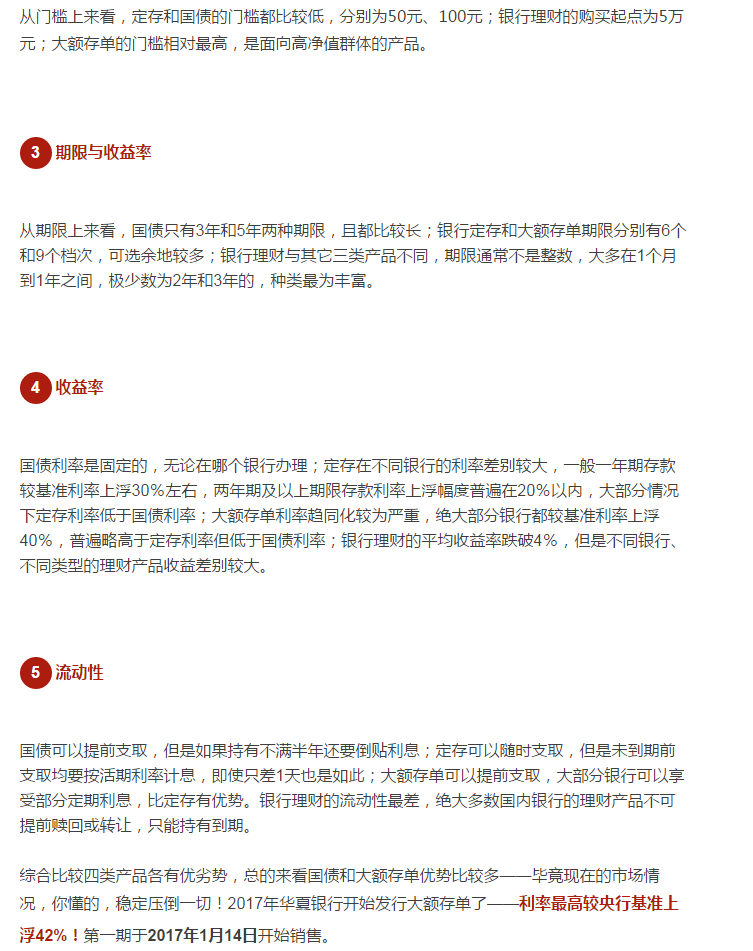 从门槛上来看，定存和国债的门槛都比较低，分别为50元、100元；银行理财的购买起点为5万元；大额存单的门槛相对最高，是面向高净值群体的产品。

3 期限与收益率

从期限上来看，国债只有3年和5年两种期限，且都比较长；银行定存和大额存单期限分别有6个和9个档次，可选余地较多；银行理财与其它三类产品不同，期限通常不是整数，大多在1个月到1年之间，极少数为2年和3年的，种类最为丰富。

4 收益率

国债利率是固定的，无论在哪个银行办理；定存在不同银行的利率差别较大，一般一年期存款较基准利率上浮30%左右，两年期及以上期限存款利率上浮幅度普遍在20%以内，大部分情况下定存利率低于国债利率；大额存单利率趋同化较为严重，绝大部分银行都较基准利率上浮40%，普遍略高于定存利率但低于国债利率；银行理财的平均收益率跌破4%，但是不同银行、不同类型的理财产品收益差别较大。

5 流动性

国债可以提前支取，但是如果持有不满半年还要倒贴利息；定存可以随时支取，但是未到期前支取均要按活期利率计息，即使只差1天也是如此；大额存单可以提前支取，大部分银行可以享受部分定期利息，比定存有优势。银行理财的流动性最差，绝大多数国内银行的理财产品不可提前赎回或转让，只能持有到期。

综合比较四类产品各有优劣势，总的来看国债和大额存单优势比较多——毕竟现在的市场情况，你懂的，稳定压倒一切！2017年华夏银行开始发行大额存单了——利率最高较央行基准上浮42%！第一期于2017年1月14日开始销售。